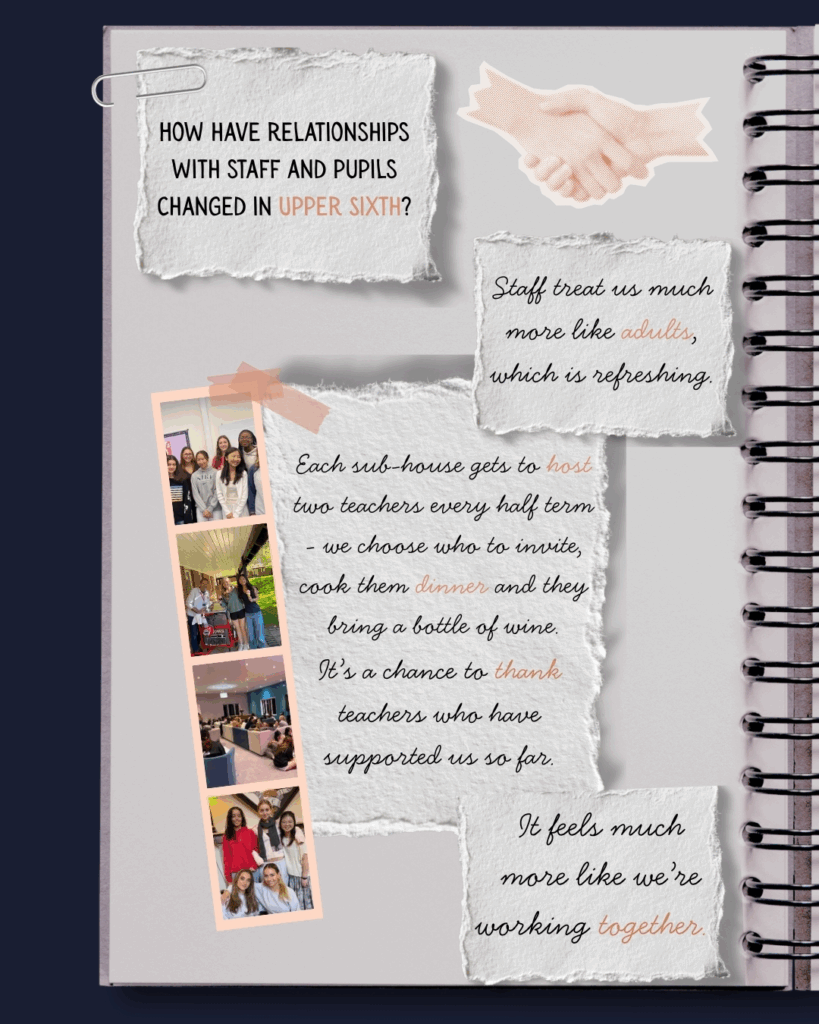 HOW HAVE RELATIONSHIPS WITH STAFF AND PUPILS CHANGED IN UPPER SIXTH?

Staff treat us much more like adults, which is refreshing.

Each sub-house gets to host two teachers every half term - we choose who to invite, cook them dinner and they bring a bottle of wine. It's a chance to thank teachers who have supported us so far.

It feels much more like we're working together.